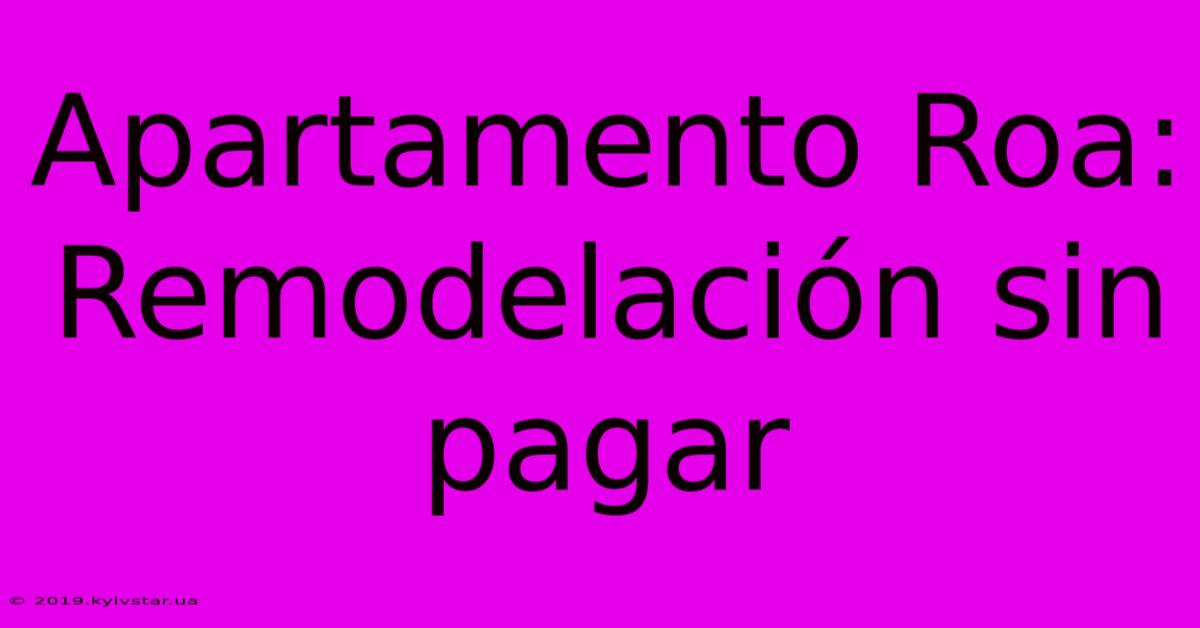 Apartamento Roa: Remodelación sin pagar

© 2019.kyivstar.ua